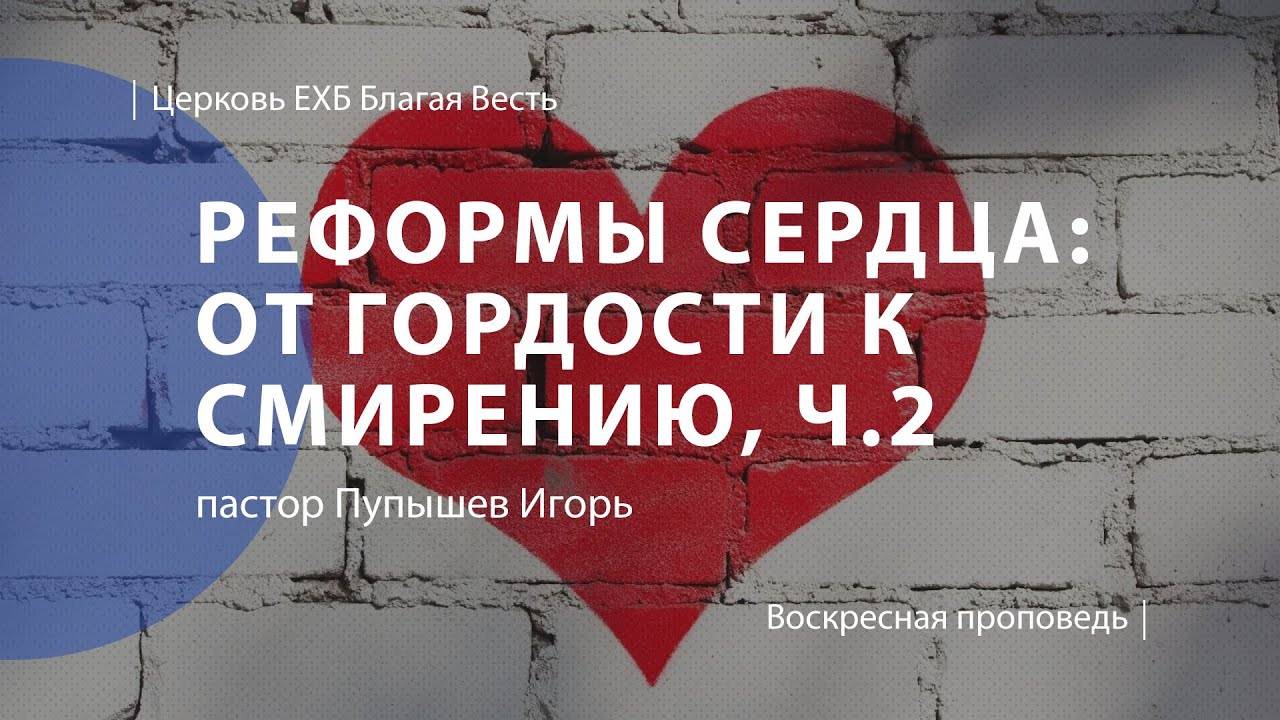 | Церковь ЕХБ Благая Весть

РЕФОРМЫ СЕРДЦА: ОТ ГОРДОСТИ К СМИРЕНИЮ, Ч.2

пастор Пупышев Игорь

Воскресная проповедь |